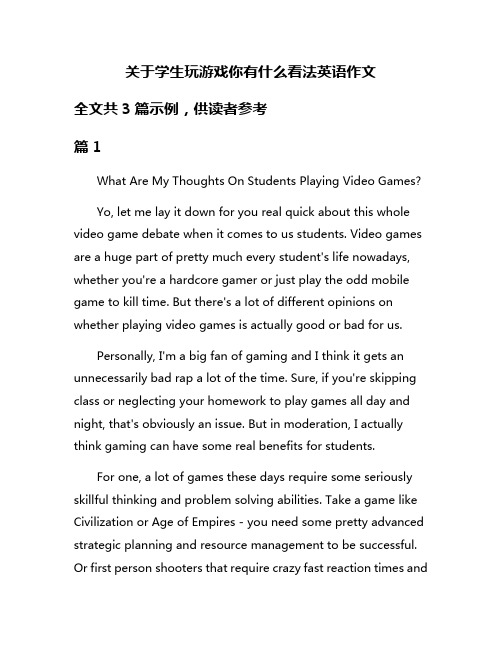 关于学生玩游戏你有什么看法英语作文

全文共 3 篇示例，供读者参考

篇 1

What Are My Thoughts On Students Playing Video Games?

Yo, let me lay it down for you real quick about this whole video game debate when it comes to us students. Video games are a huge part of pretty much every student's life nowadays, whether you're a hardcore gamer or just play the odd mobile game to kill time. But there's a lot of different opinions on whether playing video games is actually good or bad for us.

Personally, I'm a big fan of gaming and I think it gets an unnecessarily bad rap a lot of the time. Sure, if you're skipping class or neglecting your homework to play games all day and night, that's obviously an issue. But in moderation, I actually think gaming can have some real benefits for students.

For one, a lot of games these days require some seriously skillful thinking and problem solving abilities. Take a game like Civilization or Age of Empires - you need some pretty advanced strategic planning and resource management to be successful. Or first person shooters that require crazy fast reaction times and